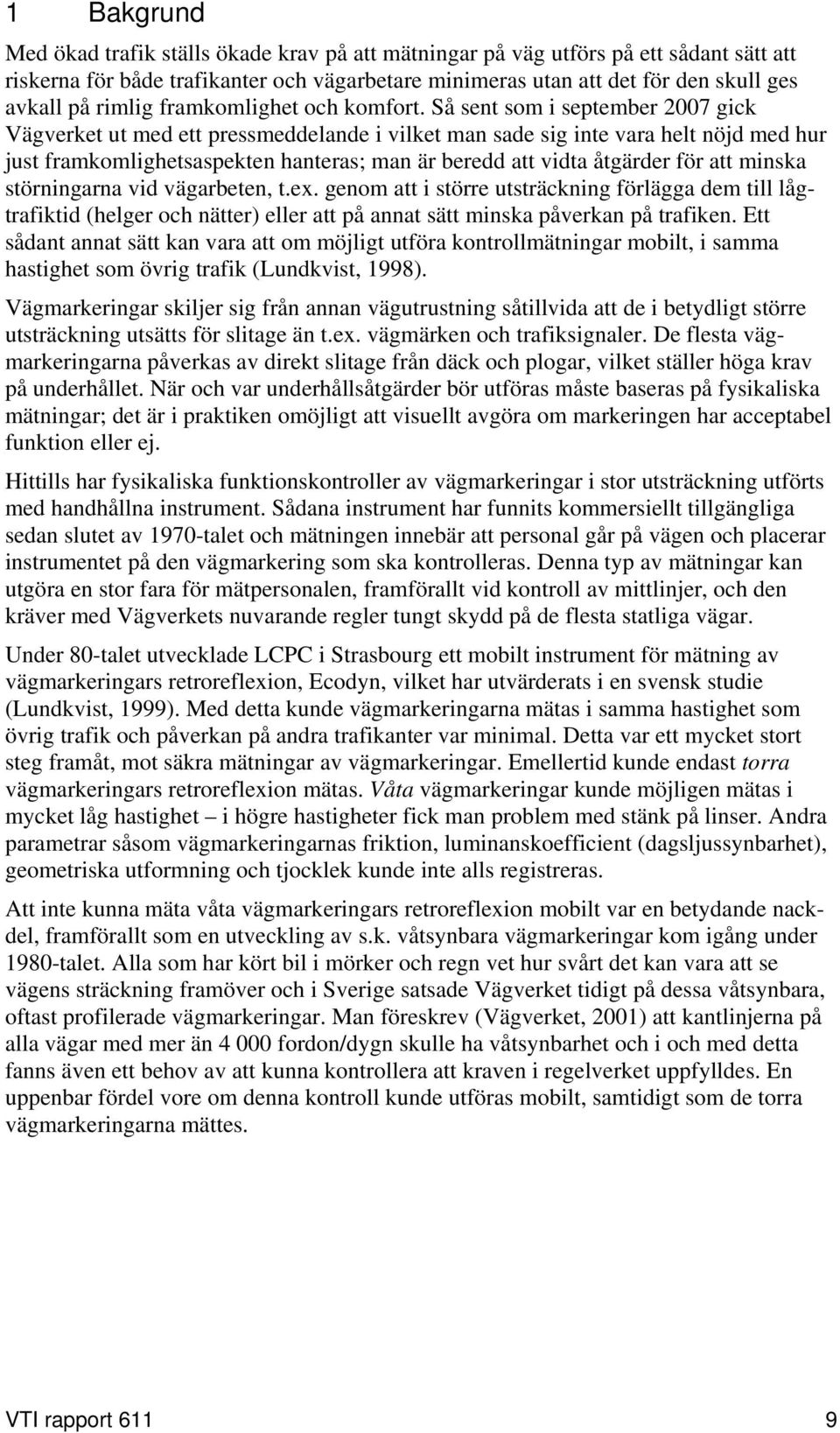 1 Bakgrund

Med ökad trafik ställs ökade krav på att mätningar på väg utförs på ett sådant sätt att riskerna för både trafikanter och vägarbetare minimeras utan att det för den skull ges avkall på rimlig framkomlighet och komfort. Så sent som i september 2007 gick Vägverket ut med ett pressmeddelande i vilket man sade sig inte vara helt nöjd med hur just framkomlighetsaspekten hanteras; man är beredd att vidta åtgärder för att minska störningarna vid vägarbeten, t.ex. genom att i större utsträckning förlägga dem till lågtrafiktid (helger och nätter) eller att på annat sätt minska påverkan på trafiken. Ett sådant annat sätt kan vara att om möjligt utföra kontrollmätningar mobilt, i samma hastighet som övrig trafik (Lundkvist, 1998).

Vägmarkeringar skiljer sig från annan vägutrustning såtillvida att de i betydligt större utsträckning utsätts för slitage än t.ex. vägmärken och trafiksignaler. De flesta vägmarkeringarna påverkas av direkt slitage från däck och plogar, vilket ställer höga krav på underhållet. När och var underhållsåtgärder bör utföras måste baseras på fysikaliska mätningar; det är i praktiken omöjligt att visuellt avgöra om markeringen har acceptabel funktion eller ej.

Hittills har fysikaliska funktionskontroller av vägmarkeringar i stor utsträckning utförts med handhållna instrument. Sådana instrument har funnits kommersiellt tillgängliga sedan slutet av 1970-talet och mätningen innebär att personal går på vägen och placerar instrumentet på den vägmarkering som ska kontrolleras. Denna typ av mätningar kan utgöra en stor fara för mätpersonalen, framförallt vid kontroll av mittlinjer, och den kräver med Vägverkets nuvarande regler tungt skydd på de flesta statliga vägar.

Under 80-talet utvecklade LCPC i Strasbourg ett mobilt instrument för mätning av vägmarkeringars retroreflexion, Ecodyn, vilket har utvärderats i en svensk studie (Lundkvist, 1999). Med detta kunde vägmarkeringarna mätas i samma hastighet som övrig trafik och påverkan på andra trafikanter var minimal. Detta var ett mycket stort steg framåt, mot säkra mätningar av vägmarkeringar. Emellertid kunde endast torra vägmarkeringars retroreflexion mätas. Våta vägmarkeringar kunde möjligen mätas i mycket låg hastighet – i högre hastigheter fick man problem med stänk på linser. Andra parametrar såsom vägmarkeringarnas friktion, luminanskoefficient (dagsljussynbarhet), geometriska utformning och tjocklek kunde inte alls registreras.

Att inte kunna mäta våta vägmarkeringars retroreflexion mobilt var en betydande nackdel, framförallt som en utveckling av s.k. våtsynbara vägmarkeringar kom igång under 1980-talet. Alla som har kört bil i mörker och regn vet hur svårt det kan vara att se vägens sträckning framöver och i Sverige satsade Vägverket tidigt på dessa våtsynbara, oftast profilerade vägmarkeringar. Man föreskrev (Vägverket, 2001) att kantlinjerna på alla vägar med mer än 4 000 fordon/dygn skulle ha våtsynbarhet och i och med detta fanns även ett behov av att kunna kontrollera att kraven i regelverket uppfylldes. En uppenbar fördel vore om denna kontroll kunde utföras mobilt, samtidigt som de torra vägmarkeringarna mättes.

VTI rapport 611 9